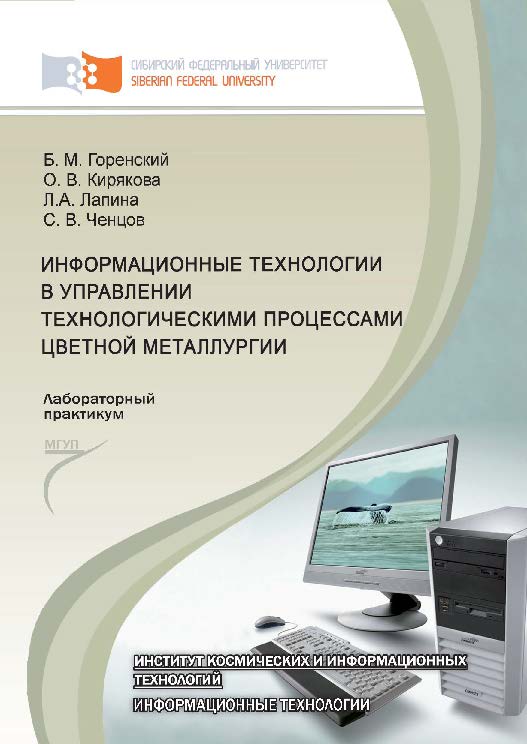 СИБИРСКИЙ ФЕДЕРАЛЬНЫЙ УНИВЕРСИТЕТ
SIBERIAN FEDERAL UNIVERSITY

Б. М. Горенский
О. В. Кирякова
Л.А. Лапина
С. В. Ченцов

ИНФОРМАЦИОННЫЕ ТЕХНОЛОГИИ В УПРАВЛЕНИИ ТЕХНОЛОГИЧЕСКИМИ ПРОЦЕССАМИ ЦВЕТНОЙ МЕТАЛЛУРГИИ

Лабораторный практикум

МГУП

ИНСТИТУТ КОСМИЧЕСКИХ И ИНФОРМАЦИОННЫХ ТЕХНОЛОГИЙ

ИНФОРМАЦИОННЫЕ ТЕХНОЛОГИИ